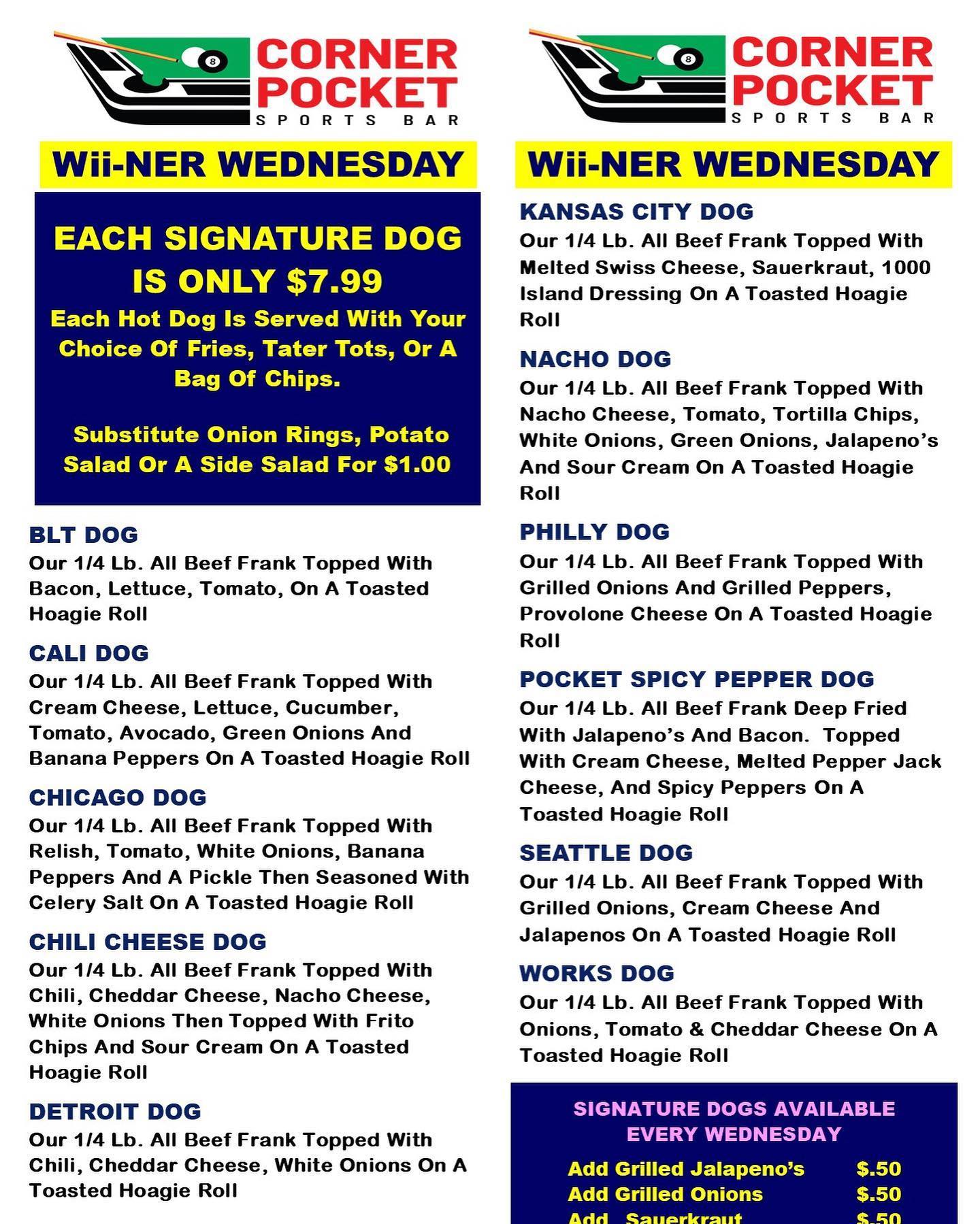 CORNER POCKET
SPORTS BAR

Wii-NER WEDNESDAY

EACH SIGNATURE DOG IS ONLY $7.99

Each Hot Dog Is Served With Your Choice Of Fries, Tater Tots, Or A Bag Of Chips.

Substitute Onion Rings, Potato Salad Or A Side Salad For $1.00

BLT DOG
Our 1/4 Lb. All Beef Frank Topped With Bacon, Lettuce, Tomato, On A Toasted Hoagie Roll

CALI DOG
Our 1/4 Lb. All Beef Frank Topped With Cream Cheese, Lettuce, Cucumber, Tomato, Avocado, Green Onions And Banana Peppers On A Toasted Hoagie Roll

CHICAGO DOG
Our 1/4 Lb. All Beef Frank Topped With Relish, Tomato, White Onions, Banana Peppers And A Pickle Then Seasoned With Celery Salt On A Toasted Hoagie Roll

CHILI CHEESE DOG
Our 1/4 Lb. All Beef Frank Topped With Chili, Cheddar Cheese, Nacho Cheese, White Onions Then Topped With Frito Chips And Sour Cream On A Toasted Hoagie Roll

DETROIT DOG
Our 1/4 Lb. All Beef Frank Topped With Chili, Cheddar Cheese, White Onions On A Toasted Hoagie Roll

CORNER POCKET
SPORTS BAR

Wii-NER WEDNESDAY

KANSAS CITY DOG
Our 1/4 Lb. All Beef Frank Topped With Melted Swiss Cheese, Sauerkraut, 1000 Island Dressing On A Toasted Hoagie Roll

NACHO DOG
Our 1/4 Lb. All Beef Frank Topped With Nacho Cheese, Tomato, Tortilla Chips, White Onions, Green Onions, Jalapeno's And Sour Cream On A Toasted Hoagie Roll

PHILLY DOG
Our 1/4 Lb. All Beef Frank Topped With Grilled Onions And Grilled Peppers, Provolone Cheese On A Toasted Hoagie Roll

POCKET SPICY PEPPER DOG
Our 1/4 Lb. All Beef Frank Deep Fried With Jalapeno's And Bacon. Topped With Cream Cheese, Melted Pepper Jack Cheese, And Spicy Peppers On A Toasted Hoagie Roll

SEATTLE DOG
Our 1/4 Lb. All Beef Frank Topped With Grilled Onions, Cream Cheese And Jalapenos On A Toasted Hoagie Roll

WORKS DOG
Our 1/4 Lb. All Beef Frank Topped With Onions, Tomato & Cheddar Cheese On A Toasted Hoagie Roll

SIGNATURE DOGS AVAILABLE EVERY WEDNESDAY

Add Grilled Jalapeno's $.50
Add Grilled Onions $.50
Add Sauerkraut $.50